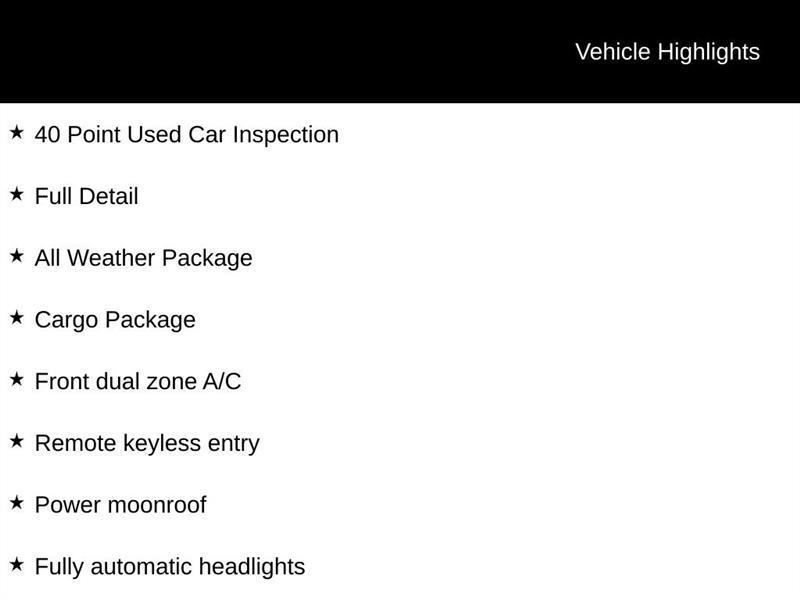 Vehicle Highlights

★ 40 Point Used Car Inspection

★ Full Detail

★ All Weather Package

★ Cargo Package

★ Front dual zone A/C

★ Remote keyless entry

★ Power moonroof

★ Fully automatic headlights